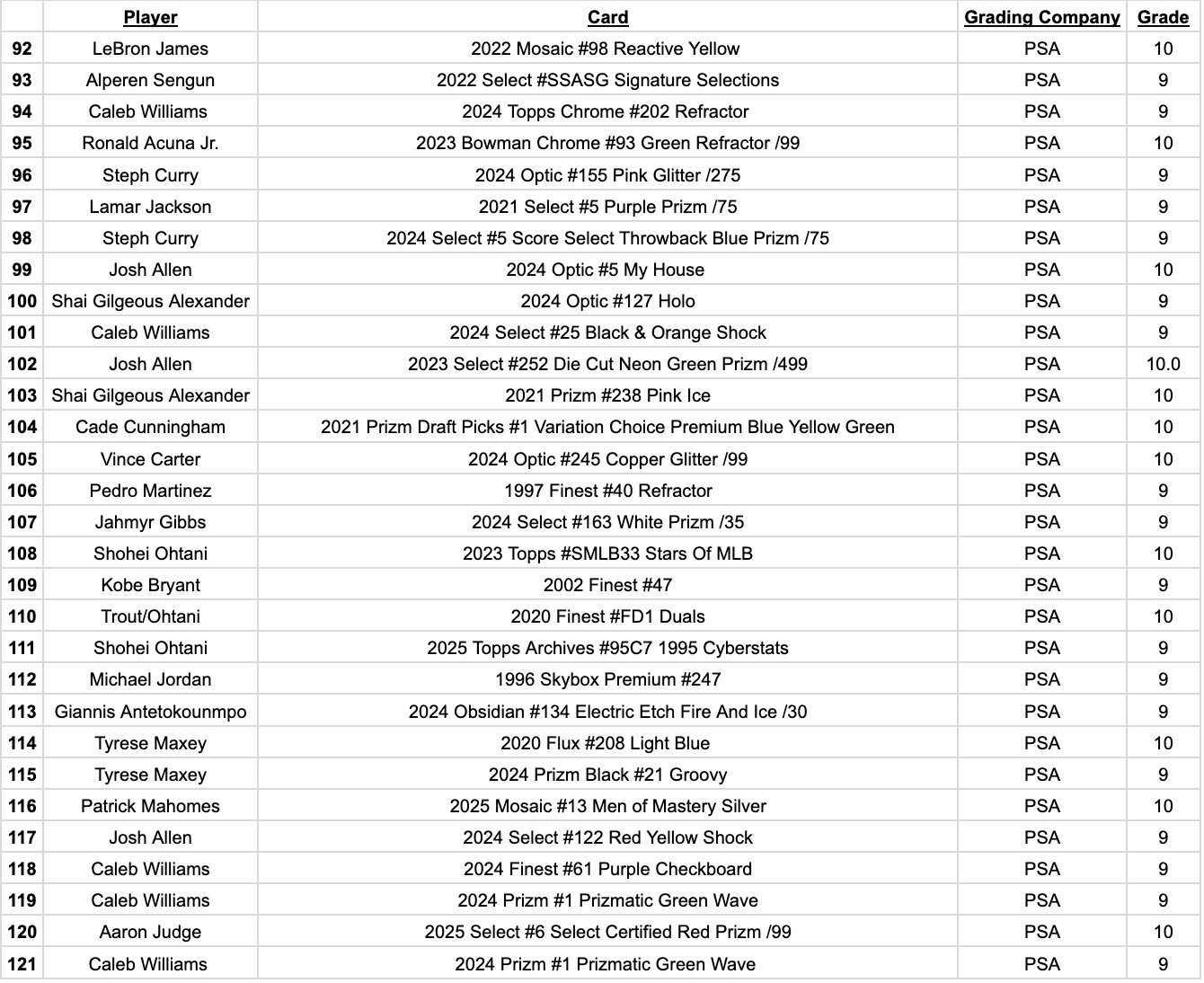 |  | Player | Card | Grading Company | Grade |
|---|---|---|---|---|
| 92 | LeBron James | 2022 Mosaic #98 Reactive Yellow | PSA | 10 |
| 93 | Alperen Sengun | 2022 Select #SSASG Signature Selections | PSA | 9 |
| 94 | Caleb Williams | 2024 Topps Chrome #202 Refractor | PSA | 9 |
| 95 | Ronald Acuna Jr. | 2023 Bowman Chrome #93 Green Refractor /99 | PSA | 10 |
| 96 | Steph Curry | 2024 Optic #155 Pink Glitter /275 | PSA | 9 |
| 97 | Lamar Jackson | 2021 Select #5 Purple Prizm /75 | PSA | 9 |
| 98 | Steph Curry | 2024 Select #5 Score Select Throwback Blue Prizm /75 | PSA | 9 |
| 99 | Josh Allen | 2024 Optic #5 My House | PSA | 10 |
| 100 | Shai Gilgeous Alexander | 2024 Optic #127 Holo | PSA | 9 |
| 101 | Caleb Williams | 2024 Select #25 Black & Orange Shock | PSA | 9 |
| 102 | Josh Allen | 2023 Select #252 Die Cut Neon Green Prizm /499 | PSA | 10.0 |
| 103 | Shai Gilgeous Alexander | 2021 Prizm #238 Pink Ice | PSA | 10 |
| 104 | Cade Cunningham | 2021 Prizm Draft Picks #1 Variation Choice Premium Blue Yellow Green | PSA | 10 |
| 105 | Vince Carter | 2024 Optic #245 Copper Glitter /99 | PSA | 10 |
| 106 | Pedro Martinez | 1997 Finest #40 Refractor | PSA | 9 |
| 107 | Jahmyr Gibbs | 2024 Select #163 White Prizm /35 | PSA | 9 |
| 108 | Shohei Ohtani | 2023 Topps #SMLB33 Stars Of MLB | PSA | 10 |
| 109 | Kobe Bryant | 2002 Finest #47 | PSA | 9 |
| 110 | Trout/Ohtani | 2020 Finest #FD1 Duals | PSA | 10 |
| 111 | Shohei Ohtani | 2025 Topps Archives #95C7 1995 Cyberstats | PSA | 9 |
| 112 | Michael Jordan | 1996 Skybox Premium #247 | PSA | 9 |
| 113 | Giannis Antetokounmpo | 2024 Obsidian #134 Electric Etch Fire And Ice /30 | PSA | 9 |
| 114 | Tyrese Maxey | 2020 Flux #208 Light Blue | PSA | 10 |
| 115 | Tyrese Maxey | 2024 Prizm Black #21 Groovy | PSA | 9 |
| 116 | Patrick Mahomes | 2025 Mosaic #13 Men of Mastery Silver | PSA | 10 |
| 117 | Josh Allen | 2024 Select #122 Red Yellow Shock | PSA | 9 |
| 118 | Caleb Williams | 2024 Finest #61 Purple Checkboard | PSA | 9 |
| 119 | Caleb Williams | 2024 Prizm #1 Prizmatic Green Wave | PSA | 9 |
| 120 | Aaron Judge | 2025 Select #6 Select Certified Red Prizm /99 | PSA | 10 |
| 121 | Caleb Williams | 2024 Prizm #1 Prizmatic Green Wave | PSA | 9 |